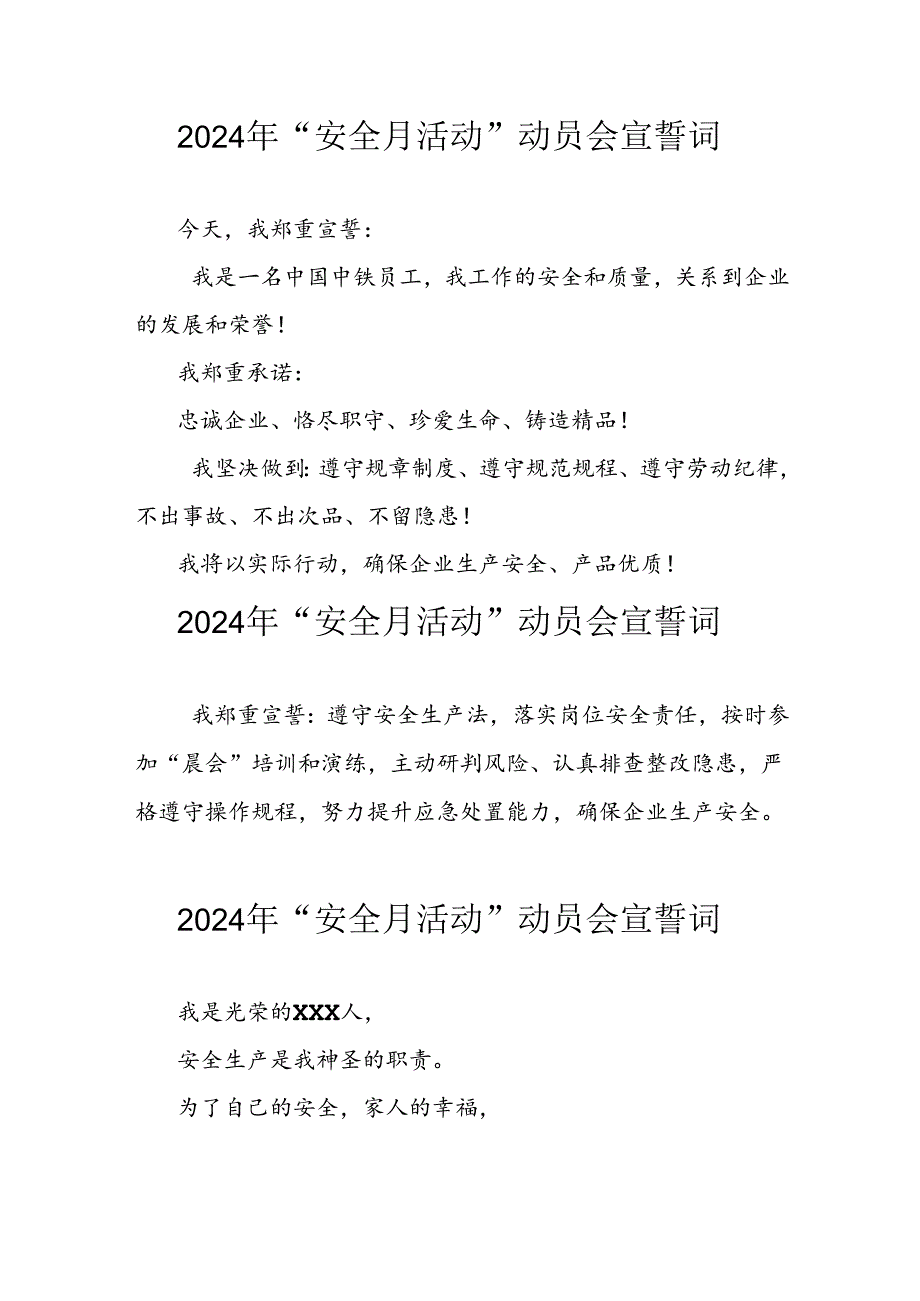 2024年“安全月活动”动员会宣誓词

今天，我郑重宣誓：

我是一名中国中铁员工，我工作的安全和质量，关系到企业的发展和荣誉！

我郑重承诺：

忠诚企业、恪尽职守、珍爱生命、铸造精品！

我坚决做到：遵守规章制度、遵守规范规程、遵守劳动纪律，不出事故、不出次品、不留隐患！

我将以实际行动，确保企业生产安全、产品优质！

2024年“安全月活动”动员会宣誓词

我郑重宣誓：遵守安全生产法，落实岗位安全责任，按时参加“晨会”培训和演练，主动研判风险、认真排查整改隐患，严格遵守操作规程，努力提升应急处置能力，确保企业生产安全。

2024年“安全月活动”动员会宣誓词

我是光荣的XXX人，

安全生产是我神圣的职责。

为了自己的安全，家人的幸福，